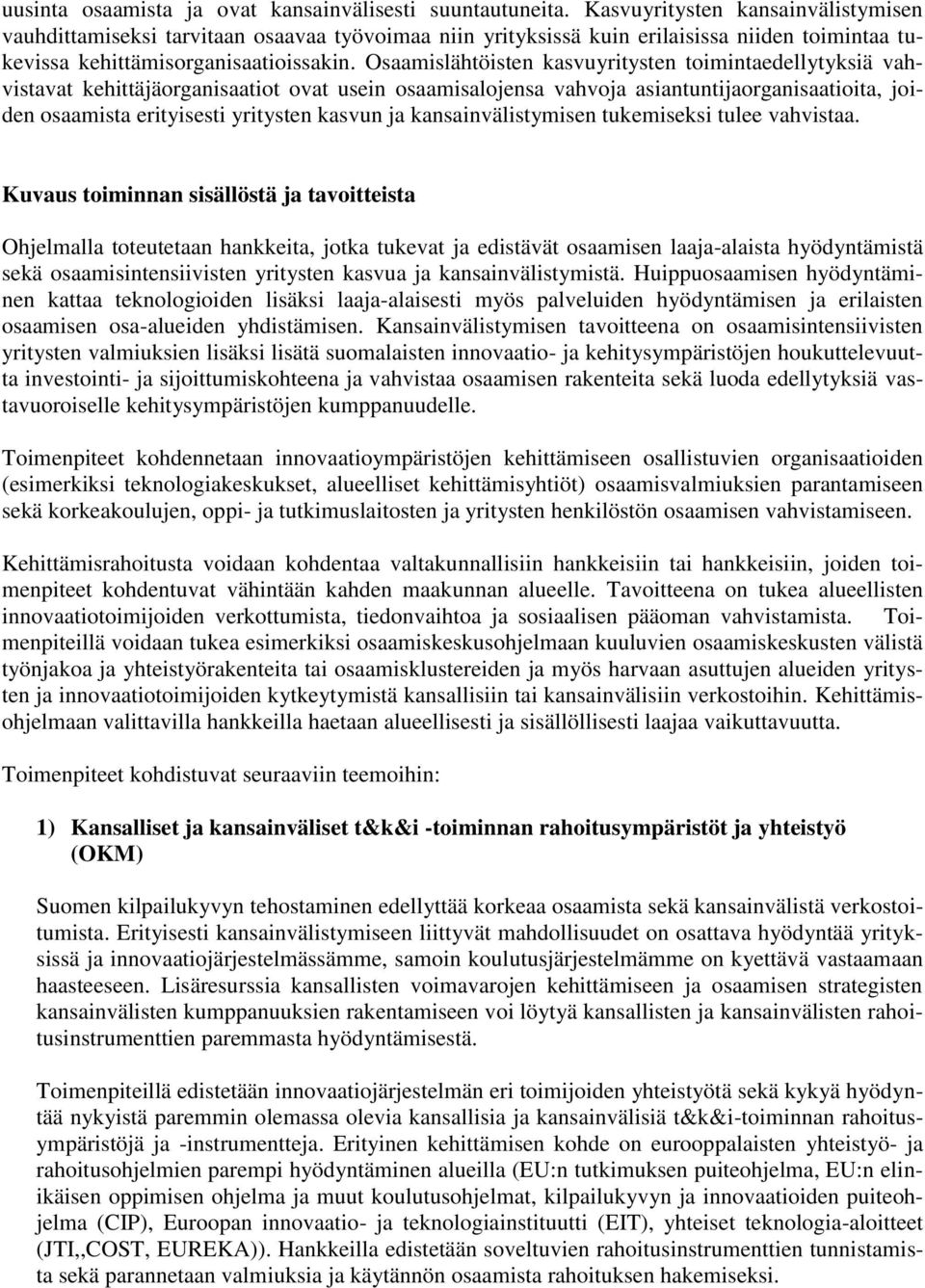 uusinta osaamista ja ovat kansainvälisesti suuntautuneita. Kasvuyritysten kansainvälistymisen vauhdittamiseksi tarvitaan osaavaa työvoimaa niin yrityksissä kuin erilaisissa niiden toimintaa tukevissa kehittämisorganisaatioissakin. Osaamislähtöisten kasvuyritysten toimintaedellytyksiä vahvistavat kehittäjäorganisaatiot ovat usein osaamisalojensa vahvoja asiantuntijaorganisaatioita, joiden osaamista erityisesti yritysten kasvun ja kansainvälistymisen tukemiseksi tulee vahvistaa.

Kuvaus toiminnan sisällöstä ja tavoitteista

Ohjelmalla toteutetaan hankkeita, jotka tukevat ja edistävät osaamisen laaja-alaista hyödyntämistä sekä osaamisintensiivisten yritysten kasvua ja kansainvälistymistä. Huippuosaamisen hyödyntäminen kattaa teknologioiden lisäksi laaja-alaisesti myös palveluiden hyödyntämisen ja erilaisten osaamisen osa-alueiden yhdistämisen. Kansainvälistymisen tavoitteena on osaamisintensiivisten yritysten valmiuksien lisäksi lisätä suomalaisten innovaatio- ja kehitysympäristöjen houkuttelevuutta investointi- ja sijoittumiskohteena ja vahvistaa osaamisen rakenteita sekä luoda edellytyksiä vastavuoroiselle kehitysympäristöjen kumppanuudelle.

Toimenpiteet kohdennetaan innovaatioympäristöjen kehittämiseen osallistuvien organisaatioiden (esimerkiksi teknologiakeskukset, alueelliset kehittämisyhtiöt) osaamisvalmiuksien parantamiseen sekä korkeakoulujen, oppi- ja tutkimuslaitosten ja yritysten henkilöstön osaamisen vahvistamiseen.

Kehittämisrahoitusta voidaan kohdentaa valtakunnallisiin hankkeisiin tai hankkeisiin, joiden toimenpiteet kohdentuvat vähintään kahden maakunnan alueelle. Tavoitteena on tukea alueellisten innovaatiotoimijoiden verkottumista, tiedonvaihtoa ja sosiaalisen pääoman vahvistamista. Toimenpiteillä voidaan tukea esimerkiksi osaamiskeskusohjelmaan kuuluvien osaamiskeskusten välistä työnjakoa ja yhteistyörakenteita tai osaamisklustereiden ja myös harvaan asuttujen alueiden yritysten ja innovaatiotoimijoiden kytkeytymistä kansallisiin tai kansainvälisiin verkostoihin. Kehittämisohjelmaan valittavilla hankkeilla haetaan alueellisesti ja sisällöllisesti laajaa vaikuttavuutta.

Toimenpiteet kohdistuvat seuraaviin teemoihin:

1) Kansalliset ja kansainväliset t&k&i -toiminnan rahoitusympäristöt ja yhteistyö (OKM)

Suomen kilpailukyvyn tehostaminen edellyttää korkeaa osaamista sekä kansainvälistä verkostoitumista. Erityisesti kansainvälistymiseen liittyvät mahdollisuudet on osattava hyödyntää yrityksissä ja innovaatiojärjestelmässämme, samoin koulutusjärjestelmämme on kyettävä vastaamaan haasteeseen. Lisäresurssia kansallisten voimavarojen kehittämiseen ja osaamisen strategisten kansainvälisten kumppanuuksien rakentamiseen voi löytyä kansallisten ja kansainvälisten rahoitusinstrumenttien paremmasta hyödyntämisestä.

Toimenpiteillä edistetään innovaatiojärjestelmän eri toimijoiden yhteistyötä sekä kykyä hyödyntää nykyistä paremmin olemassa olevia kansallisia ja kansainvälisiä t&k&i-toiminnan rahoitusympäristöjä ja -instrumentteja. Erityinen kehittämisen kohde on eurooppalaisten yhteistyö- ja rahoitusohjelmien parempi hyödyntäminen alueilla (EU:n tutkimuksen puiteohjelma, EU:n elinikäisen oppimisen ohjelma ja muut koulutusohjelmat, kilpailukyvyn ja innovaatioiden puiteohjelma (CIP), Euroopan innovaatio- ja teknologiainstituutti (EIT), yhteiset teknologia-aloitteet (JTI,,COST, EUREKA)). Hankkeilla edistetään soveltuvien rahoitusinstrumenttien tunnistamista sekä parannetaan valmiuksia ja käytännön osaamista rahoituksen hakemiseksi.